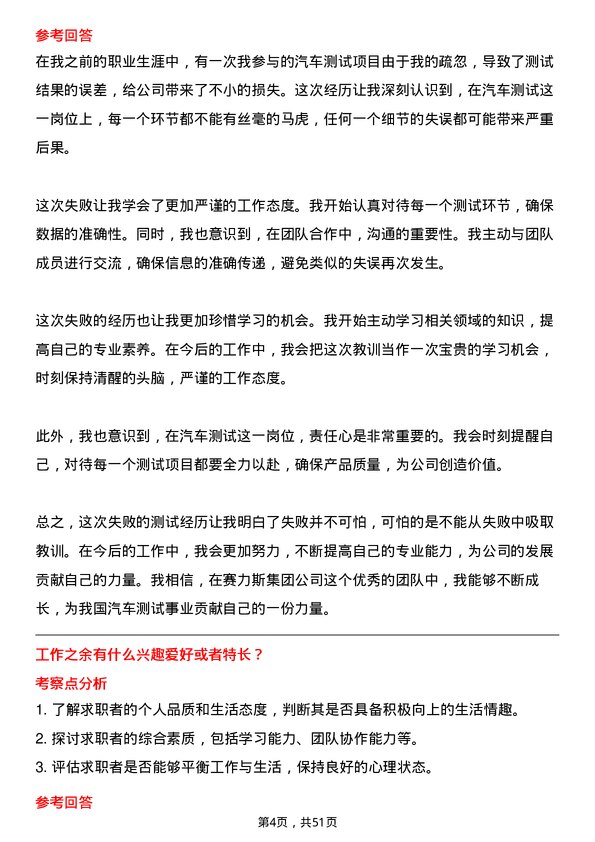 参考回答

在我之前的职业生涯中，有一次我参与的汽车测试项目由于我的疏忽，导致了测试结果的误差，给公司带来了不小的损失。这次经历让我深刻认识到，在汽车测试这一岗位上，每一个环节都不能有丝毫的马虎，任何一个细节的失误都可能带来严重后果。

这次失败让我学会了更加严谨的工作态度。我开始认真对待每一个测试环节，确保数据的准确性。同时，我也意识到，在团队合作中，沟通的重要性。我主动与团队成员进行交流，确保信息的准确传递，避免类似的失误再次发生。

这次失败的经历也让我更加珍惜学习的机会。我开始主动学习相关领域的知识，提高自己的专业素养。在今后的工作中，我会把这次教训当作一次宝贵的学习机会，时刻保持清醒的头脑，严谨的工作态度。

此外，我也意识到，在汽车测试这一岗位，责任心是非常重要的。我会时刻提醒自己，对待每一个测试项目都要全力以赴，确保产品质量，为公司创造价值。

总之，这次失败的测试经历让我明白了失败并不可怕，可怕的是不能从失败中吸取教训。在今后的工作中，我会更加努力，不断提高自己的专业能力，为公司的发展贡献自己的力量。我相信，在赛力斯集团公司这个优秀的团队中，我能够不断成长，为我国汽车测试事业贡献自己的一份力量。

工作之余有什么兴趣爱好或者特长？

考察点分析

1. 了解求职者的个人品质和生活态度，判断其是否具备积极向上的生活情趣。
2. 探讨求职者的综合素质，包括学习能力、团队协作能力等。
3. 评估求职者是否能够平衡工作与生活，保持良好的心理状态。

参考回答

第4页，共51页